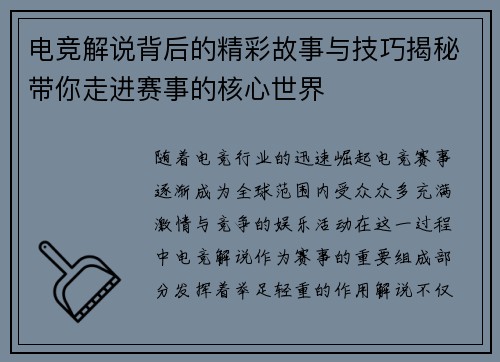 电竞解说背后的精彩故事与技巧揭秘带你走进赛事的核心世界

随着电竞行业的迅速崛起电竞赛事逐渐成为全球范围内受众众多充满激情与竞争的娱乐活动在这一过程中电竞解说作为赛事的重要组成部分发挥着举足轻重的作用解说不仅